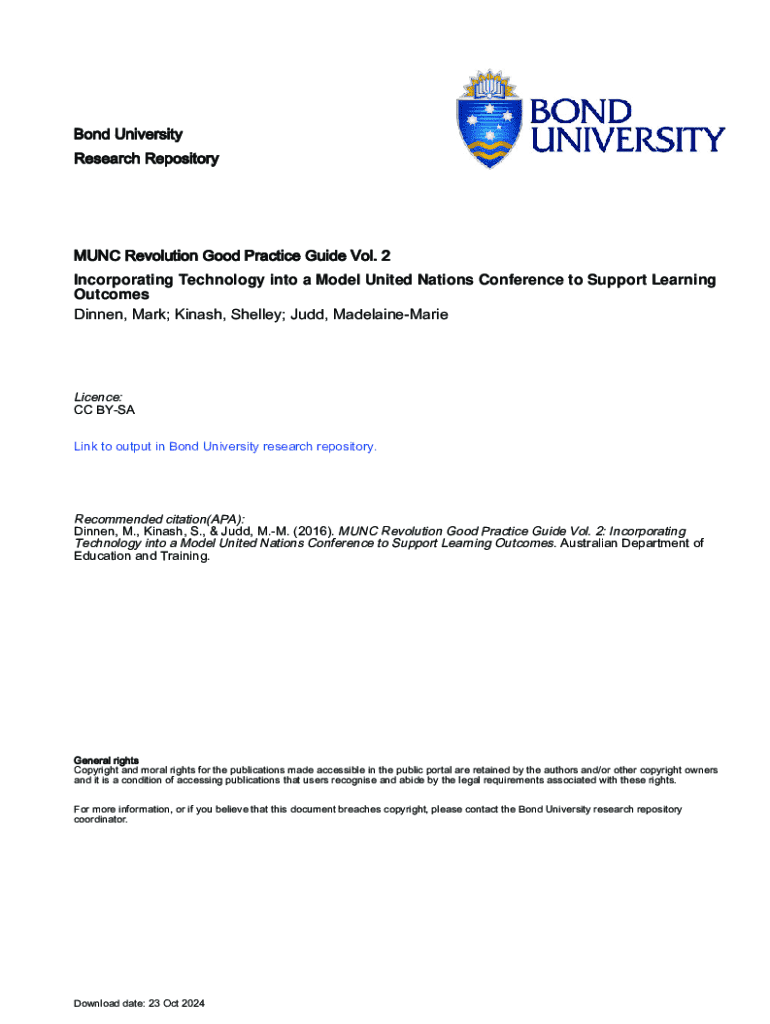 Bond University
Research Repository

BOND UNIVERSITY

MUNC Revolution Good Practice Guide Vol. 2
Incorporating Technology into a Model United Nations Conference to Support Learning Outcomes
Dinnen, Mark; Kinash, Shelley; Judd, Madelaine-Marie

Licence:
CC BY-SA

Link to output in Bond University research repository.

Recommended citation(APA):
Dinnen, M., Kinash, S., & Judd, M.-M. (2016). MUNC Revolution Good Practice Guide Vol. 2: Incorporating Technology into a Model United Nations Conference to Support Learning Outcomes. Australian Department of Education and Training.

General rights
Copyright and moral rights for the publications made accessible in the public portal are retained by the authors and/or other copyright owners and it is a condition of accessing publications that users recognise and abide by the legal requirements associated with these rights.

For more information, or if you believe that this document breaches copyright, please contact the Bond University research repository coordinator.

Download date: 23 Oct 2024